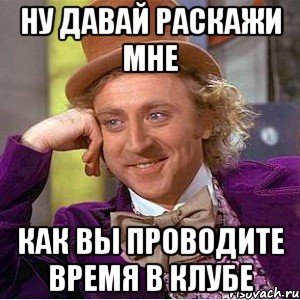 НУ ДАВАЙ РАСКАЖИ МНЕ

КАК ВЫ ПРОВОДИТЕ ВРЕМЯ В КЛУБЕ

risovach.ru